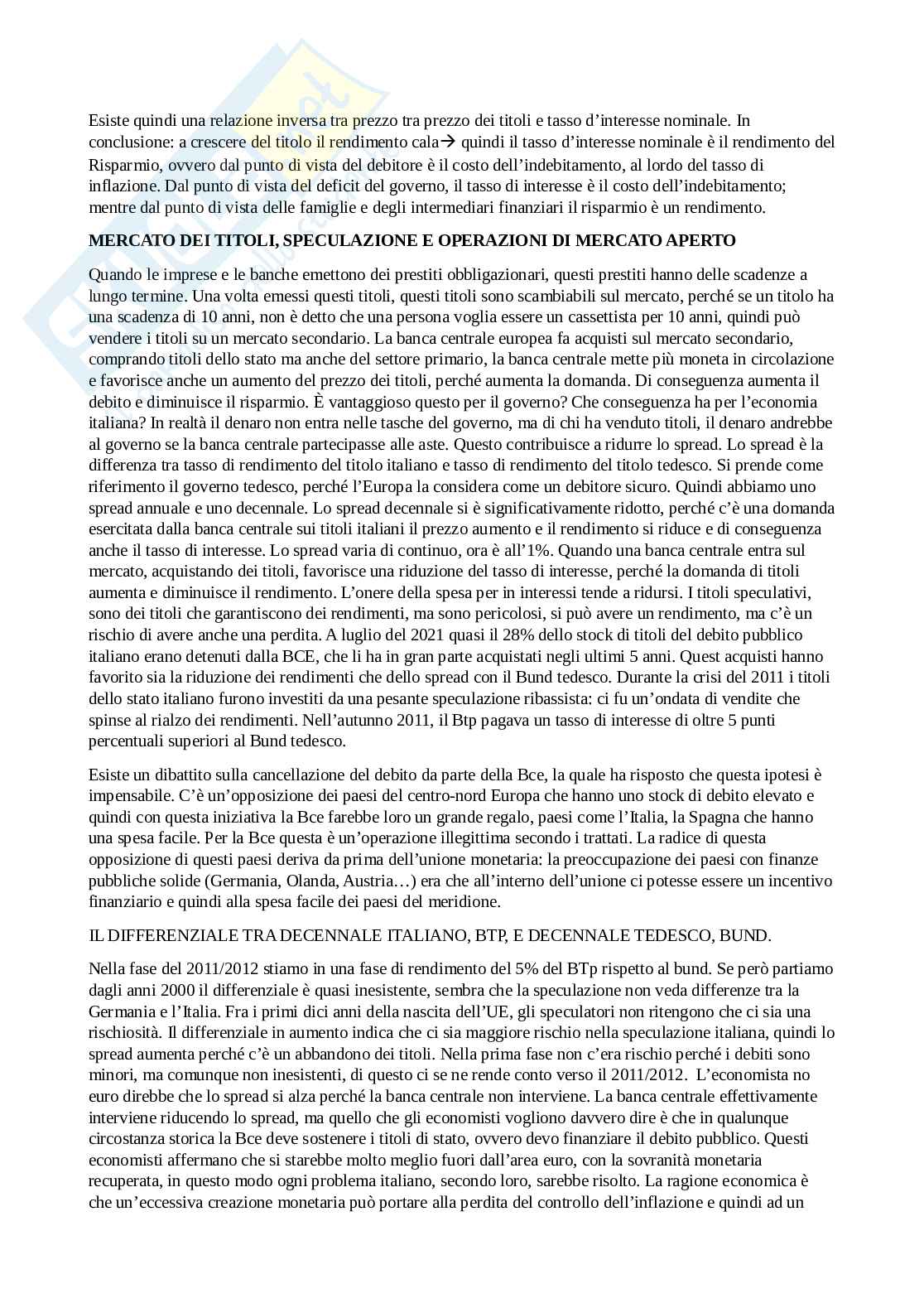 Esiste quindi una relazione inversa tra prezzo tra prezzo dei titoli e tasso d'interesse nominale. In conclusione: a crescere del titolo il rendimento cala→ quindi il tasso d'interesse nominale è il rendimento del Risparmio, ovvero dal punto di vista del debitore è il costo dell'indebitamento, al lordo del tasso di inflazione. Dal punto di vista del deficit del governo, il tasso di interesse è il costo dell'indebitamento; mentre dal punto di vista delle famiglie e degli intermediari finanziari il risparmio è un rendimento.

MERCATO DEI TITOLI, SPECULAZIONE E OPERAZIONI DI MERCATO APERTO

Quando le imprese e le banche emettono dei prestiti obbligazionari, questi prestiti hanno delle scadenze a lungo termine. Una volta emessi questi titoli, questi titoli sono scambiabili sul mercato, perché se un titolo ha una scadenza di 10 anni, non è detto che una persona voglia essere un cassettista per 10 anni, quindi può vendere i titoli su un mercato secondario. La banca centrale europea fa acquisti sul mercato secondario, comprando titoli dello stato ma anche del settore primario, la banca centrale mette più moneta in circolazione e favorisce anche un aumento del prezzo dei titoli, perché aumenta la domanda. Di conseguenza aumenta il debito e diminuisce il risparmio. È vantaggioso questo per il governo? Che conseguenza ha per l'economia italiana? In realtà il denaro non entra nelle tasche del governo, ma di chi ha venduto titoli, il denaro andrebbe al governo se la banca centrale partecipasse alle aste. Questo contribuisce a ridurre lo spread. Lo spread è la differenza tra tasso di rendimento del titolo italiano e tasso di rendimento del titolo tedesco. Si prende come riferimento il governo tedesco, perché l'Europa la considera come un debitore sicuro. Quindi abbiamo uno spread annuale e uno decennale. Lo spread decennale si è significativamente ridotto, perché c'è una domanda esercitata dalla banca centrale sui titoli italiani il prezzo aumento e il rendimento si riduce e di conseguenza anche il tasso di interesse. Lo spread varia di continuo, ora è all'1%. Quando una banca centrale entra sul mercato, acquistando dei titoli, favorisce una riduzione del tasso di interesse, perché la domanda di titoli aumenta e diminuisce il rendimento. L'onere della spesa per in interessi tende a ridursi. I titoli speculativi, sono dei titoli che garantiscono dei rendimenti, ma sono pericolosi, si può avere un rendimento, ma c'è un rischio di avere anche una perdita. A luglio del 2021 quasi il 28% dello stock di titoli del debito pubblico italiano erano detenuti dalla BCE, che li ha in gran parte acquistati negli ultimi 5 anni. Quest acquisti hanno favorito sia la riduzione dei rendimenti che dello spread con il Bund tedesco. Durante la crisi del 2011 i titoli dello stato italiano furono investiti da una pesante speculazione ribassista: ci fu un'ondata di vendite che spinse al rialzo dei rendimenti. Nell'autunno 2011, il Btp pagava un tasso di interesse di oltre 5 punti percentuali superiori al Bund tedesco.

Esiste un dibattito sulla cancellazione del debito da parte della Bce, la quale ha risposto che questa ipotesi è impensabile. C'è un'opposizione dei paesi del centro-nord Europa che hanno uno stock di debito elevato e quindi con questa iniziativa la Bce farebbe loro un grande regalo, paesi come l'Italia, la Spagna che hanno una spesa facile. Per la Bce questa è un'operazione illegittima secondo i trattati. La radice di questa opposizione di questi paesi deriva da prima dell'unione monetaria: la preoccupazione dei paesi con finanze pubbliche solide (Germania, Olanda, Austria…) era che all'interno dell'unione ci potesse essere un incentivo finanziario e quindi alla spesa facile dei paesi del meridione.

IL DIFFERENZIALE TRA DECENNALE ITALIANO, BTP, E DECENNALE TEDESCO, BUND.

Nella fase del 2011/2012 stiamo in una fase di rendimento del 5% del BTp rispetto al bund. Se però partiamo dagli anni 2000 il differenziale è quasi inesistente, sembra che la speculazione non veda differenze tra la Germania e l'Italia. Fra i primi dici anni della nascita dell'UE, gli speculatori non ritengono che ci sia una rischiosità. Il differenziale in aumento indica che ci sia maggiore rischio nella speculazione italiana, quindi lo spread aumenta perché c'è un abbandono dei titoli. Nella prima fase non c'era rischio perché i debiti sono minori, ma comunque non inesistenti, di questo ci se ne rende conto verso il 2011/2012. L'economista no euro direbbe che lo spread si alza perché la banca centrale non interviene. La banca centrale effettivamente interviene riducendo lo spread, ma quello che gli economisti vogliono davvero dire è che in qualunque circostanza storica la Bce deve sostenere i titoli di stato, ovvero devo finanziare il debito pubblico. Questi economisti affermano che si starebbe molto meglio fuori dall'area euro, con la sovranità monetaria recuperata, in questo modo ogni problema italiano, secondo loro, sarebbe risolto. La ragione economica è che un'eccessiva creazione monetaria può portare alla perdita del controllo dell'inflazione e quindi ad un